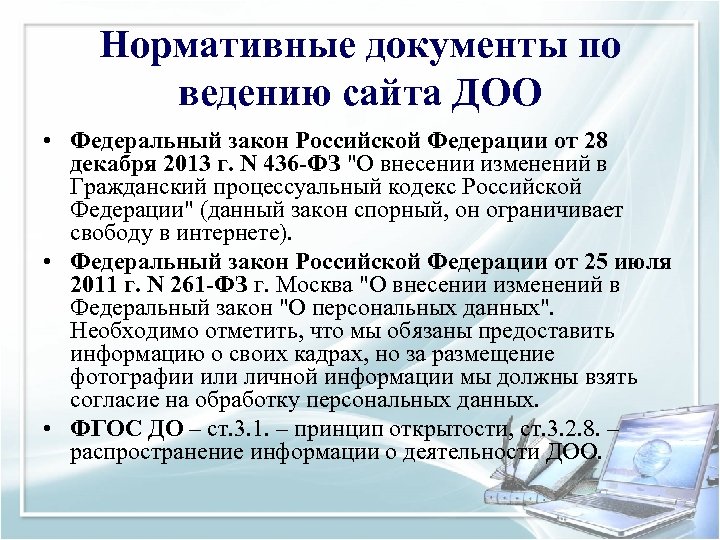 Нормативные документы по ведению сайта ДОО

• Федеральный закон Российской Федерации от 28 декабря 2013 г. N 436-ФЗ "О внесении изменений в Гражданский процессуальный кодекс Российской Федерации" (данный закон спорный, он ограничивает свободу в интернете).

• Федеральный закон Российской Федерации от 25 июля 2011 г. N 261-ФЗ г. Москва "О внесении изменений в Федеральный закон "О персональных данных". Необходимо отметить, что мы обязаны предоставить информацию о своих кадрах, но за размещение фотографии или личной информации мы должны взять согласие на обработку персональных данных.

• ФГОС ДО – ст.3.1. – принцип открытости, ст.3.2.8. – распространение информации о деятельности ДОО.